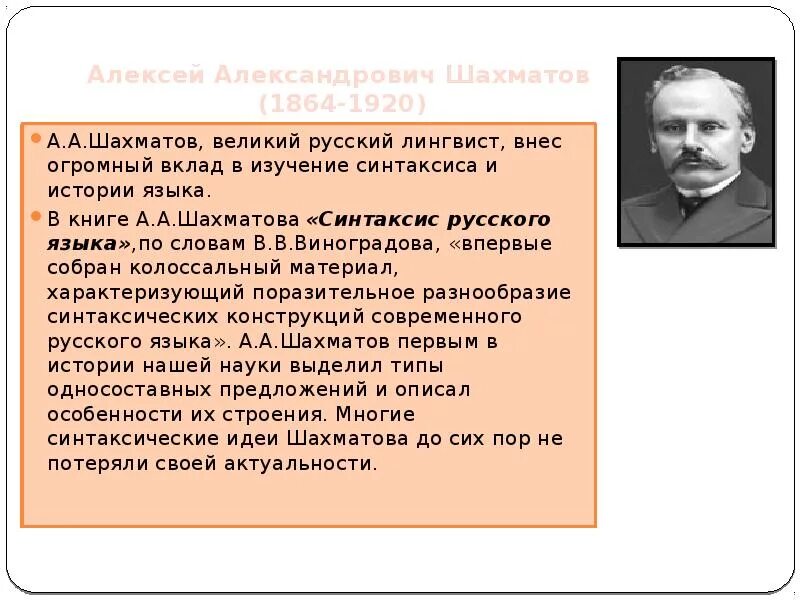 Алексей Александрович Шахматов
(1864-1920)

А.А.Шахматов, великий русский лингвист, внес огромный вклад в изучение синтаксиса и истории языка.

В книге А.А.Шахматова «Синтаксис русского языка»,по словам В.В.Виноградова, «впервые собран колоссальный материал, характеризующий поразительное разнообразие синтаксических конструкций современного русского языка». А.А.Шахматов первым в истории нашей науки выделил типы односоставных предложений и описал особенности их строения. Многие синтаксические идеи Шахматова до сих пор не потеряли своей актуальности.